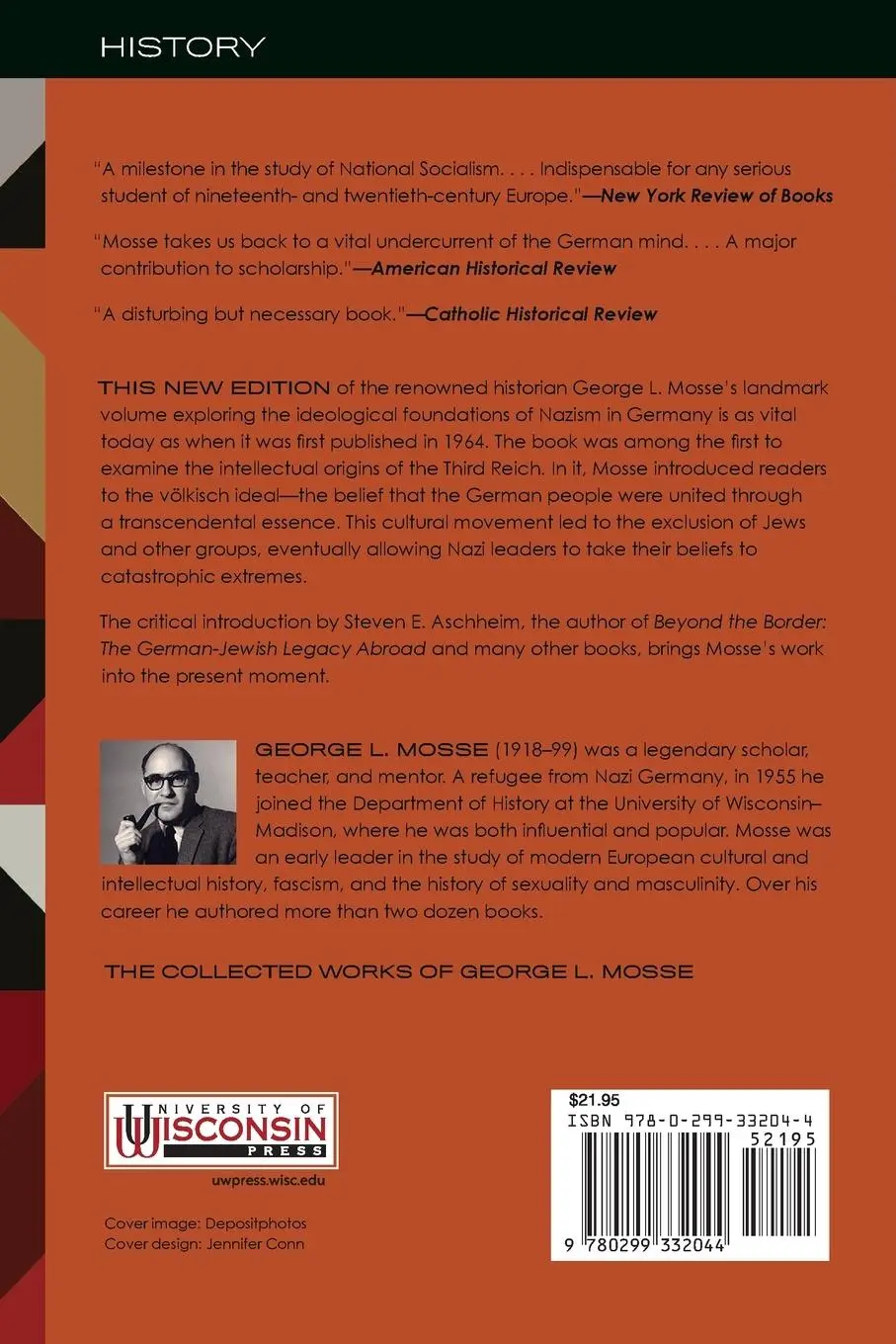 HISTORY

"A milestone in the study of National Socialism. . . . Indispensable for any serious student of nineteenth- and twentieth-century Europe."—New York Review of Books

"Mosse takes us back to a vital undercurrent of the German mind. . . . A major contribution to scholarship."—American Historical Review

"A disturbing but necessary book."—Catholic Historical Review

THIS NEW EDITION of the renowned historian George L. Mosse's landmark volume exploring the ideological foundations of Nazism in Germany is as vital today as when it was first published in 1964. The book was among the first to examine the intellectual origins of the Third Reich. In it, Mosse introduced readers to the völkisch ideal—the belief that the German people were united through a transcendental essence. This cultural movement led to the exclusion of Jews and other groups, eventually allowing Nazi leaders to take their beliefs to catastrophic extremes.

The critical introduction by Steven E. Aschheim, the author of Beyond the Border: The German-Jewish Legacy Abroad and many other books, brings Mosse's work into the present moment.

GEORGE L. MOSSE (1918–99) was a legendary scholar, teacher, and mentor. A refugee from Nazi Germany, in 1955 he joined the Department of History at the University of Wisconsin–Madison, where he was both influential and popular. Mosse was an early leader in the study of modern European cultural and intellectual history, fascism, and the history of sexuality and masculinity. Over his career he authored more than two dozen books.

THE COLLECTED WORKS OF GEORGE L. MOSSE

UNIVERSITY OF WISCONSIN PRESS

uwpress.wisc.edu

Cover image: Depositphotos
Cover design: Jennifer Conn

$21.95
ISBN 978-0-299-33204-4
52195
9 780299 332044